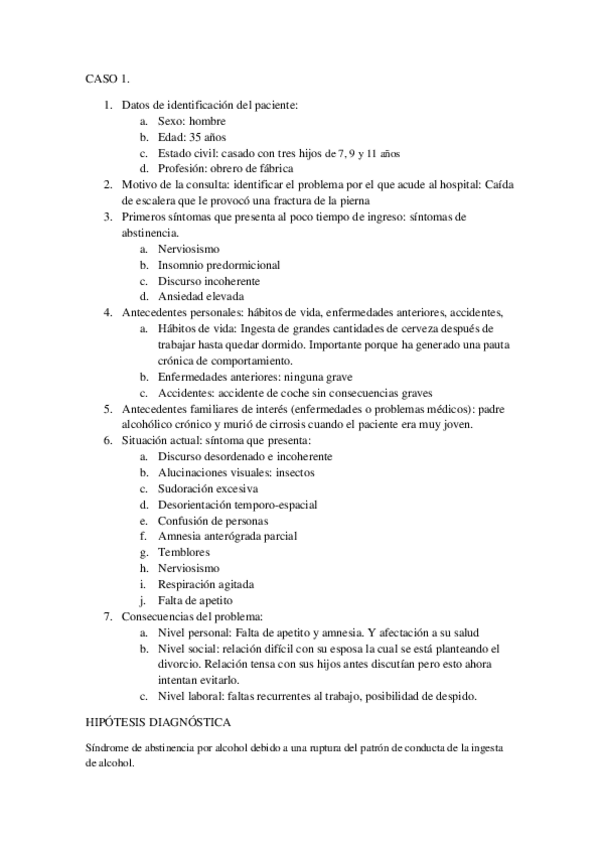 CASO 1.

1. Datos de identificación del paciente:
   a. Sexo: hombre
   b. Edad: 35 años
   c. Estado civil: casado con tres hijos de 7, 9 y 11 años
   d. Profesión: obrero de fábrica
2. Motivo de la consulta: identificar el problema por el que acude al hospital: Caída de escalera que le provocó una fractura de la pierna
3. Primeros síntomas que presenta al poco tiempo de ingreso: síntomas de abstinencia.
   a. Nerviosismo
   b. Insomnio predormicional
   c. Discurso incoherente
   d. Ansiedad elevada
4. Antecedentes personales: hábitos de vida, enfermedades anteriores, accidentes,
   a. Hábitos de vida: Ingesta de grandes cantidades de cerveza después de trabajar hasta quedar dormido. Importante porque ha generado una pauta crónica de comportamiento.
   b. Enfermedades anteriores: ninguna grave
   c. Accidentes: accidente de coche sin consecuencias graves
5. Antecedentes familiares de interés (enfermedades o problemas médicos): padre alcohólico crónico y murió de cirrosis cuando el paciente era muy joven.
6. Situación actual: síntoma que presenta:
   a. Discurso desordenado e incoherente
   b. Alucinaciones visuales: insectos
   c. Sudoración excesiva
   d. Desorientación temporo-espacial
   e. Confusión de personas
   f. Amnesia anterógrada parcial
   g. Temblores
   h. Nerviosismo
   i. Respiración agitada
   j. Falta de apetito
7. Consecuencias del problema:
   a. Nivel personal: Falta de apetito y amnesia. Y afectación a su salud
   b. Nivel social: relación difícil con su esposa la cual se está planteando el divorcio. Relación tensa con sus hijos antes discutían pero esto ahora intentan evitarlo.
   c. Nivel laboral: faltas recurrentes al trabajo, posibilidad de despido.

HIPÓTESIS DIAGNÓSTICA

Síndrome de abstinencia por alcohol debido a una ruptura del patrón de conducta de la ingesta de alcohol.